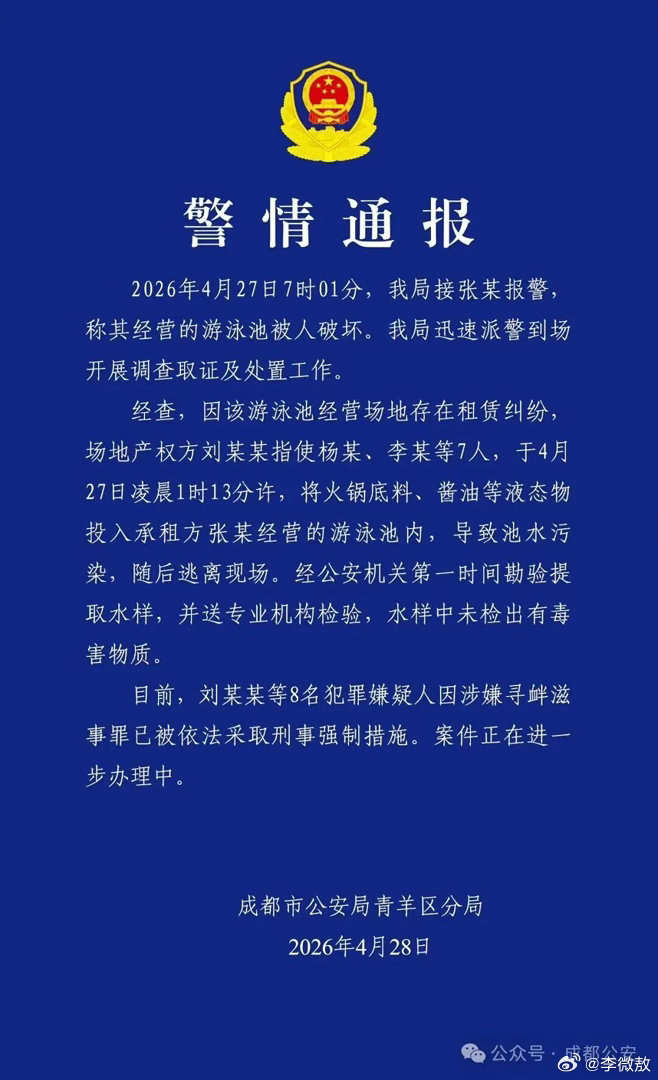 警情通报

2026年4月27日7时01分，我局接张某报警，称其经营的游泳池被人破坏。我局迅速派警到场开展调查取证及处置工作。

经查，因该游泳池经营场地存在租赁纠纷，场地产权方刘某某指使杨某、李某等7人，于4月27日凌晨1时13分许，将火锅底料、酱油等液态物投入承租方张某经营的游泳池内，导致池水污染，随后逃离现场。经公安机关第一时间勘验提取水样，并送专业机构检验，水样中未检出有毒害物质。

目前，刘某某等8名犯罪嫌疑人因涉嫌寻衅滋事罪已被依法采取刑事强制措施。案件正在进一步办理中。

成都市公安局青羊区分局
2026年4月28日

公众号 · 成都公安
@李微敖